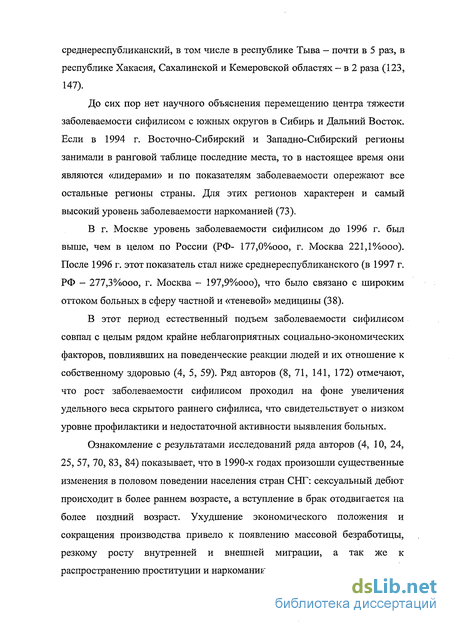 среднереспубликанский, в том числе в республике Тыва – почти в 5 раз, в республике Хакасия, Сахалинской и Кемеровской областях – в 2 раза (123, 147).

До сих пор нет научного объяснения перемещению центра тяжести заболеваемости сифилисом с южных округов в Сибирь и Дальний Восток. Если в 1994 г. Восточно-Сибирский и Западно-Сибирский регионы занимали в ранговой таблице последние места, то в настоящее время они являются «лидерами» и по показателям заболеваемости опережают все остальные регионы страны. Для этих регионов характерен и самый высокий уровень заболеваемости наркоманией (73).

В г. Москве уровень заболеваемости сифилисом до 1996 г. был выше, чем в целом по России (РФ- 177,0%ооо, г. Москва 221,1%ооо). После 1996 г. этот показатель стал ниже среднереспубликанского (в 1997 г. РФ – 277,3%ооо, г. Москва – 197,9%ооо), что было связано с широким оттоком больных в сферу частной и «теневой» медицины (38).

В этот период естественный подъем заболеваемости сифилисом совпал с целым рядом крайне неблагоприятных социально-экономических факторов, повлиявших на поведенческие реакции людей и их отношение к собственному здоровью (4, 5, 59). Ряд авторов (8, 71, 141, 172) отмечают, что рост заболеваемости сифилисом проходил на фоне увеличения удельного веса скрытого раннего сифилиса, что свидетельствует о низком уровне профилактики и недостаточной активности выявления больных.

Ознакомление с результатами исследований ряда авторов (4, 10, 24, 25, 57, 70, 83, 84) показывает, что в 1990-х годах произошли существенные изменения в половом поведении населения стран СНГ: сексуальный дебют происходит в более раннем возрасте, а вступление в брак отодвигается на более поздний возраст. Ухудшение экономического положения и сокращения производства привело к появлению массовой безработицы, резкому росту внутренней и внешней миграции, а так же к распространению проституции и наркомании

dsLib.net
библиотека диссертаций